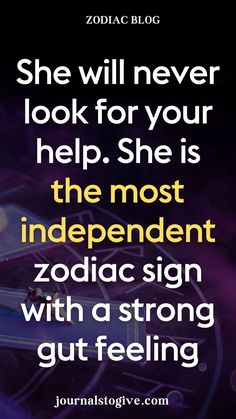 ZODIAC BLOG

She will never look for your help. She is the most independent zodiac sign with a strong gut feeling

journalstogive.com